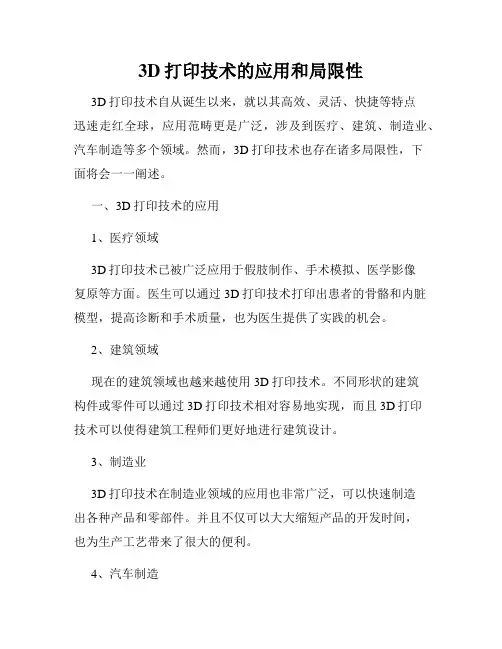 3D 打印技术的应用和局限性

3D 打印技术自从诞生以来，就以其高效、灵活、快捷等特点迅速走红全球，应用范畴更是广泛，涉及到医疗、建筑、制造业、汽车制造等多个领域。然而，3D 打印技术也存在诸多局限性，下面将会一一阐述。

一、3D 打印技术的应用

1、医疗领域

3D 打印技术已被广泛应用于假肢制作、手术模拟、医学影像复原等方面。医生可以通过 3D 打印技术打印出患者的骨骼和内脏模型，提高诊断和手术质量，也为医生提供了实践的机会。

2、建筑领域

现在的建筑领域也越来越使用 3D 打印技术。不同形状的建筑构件或零件可以通过 3D 打印技术相对容易地实现，而且 3D 打印技术可以使得建筑工程师们更好地进行建筑设计。

3、制造业

3D 打印技术在制造业领域的应用也非常广泛，可以快速制造出各种产品和零部件。并且不仅可以大大缩短产品的开发时间，也为生产工艺带来了很大的便利。

4、汽车制造